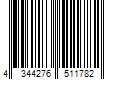 4 344276 511782